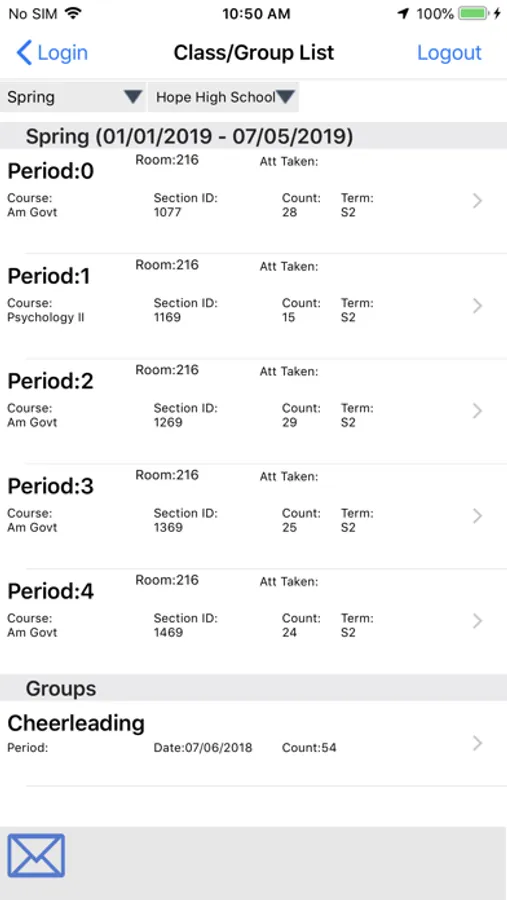 No SIM 10:50 AM 100%

Login Class/Group List Logout

Spring Hope High School

Spring (01/01/2019 - 07/05/2019)

Period:0 Room:216 Att Taken:
Course: Am Govt Section ID: 1077 Count: 28 Term: S2

Period:1 Room:216 Att Taken:
Course: Psychology II Section ID: 1169 Count: 15 Term: S2

Period:2 Room:216 Att Taken:
Course: Am Govt Section ID: 1269 Count: 29 Term: S2

Period:3 Room:216 Att Taken:
Course: Am Govt Section ID: 1369 Count: 25 Term: S2

Period:4 Room:216 Att Taken:
Course: Am Govt Section ID: 1469 Count: 24 Term: S2

Groups

Cheerleading
Period: Date:07/06/2018 Count:54